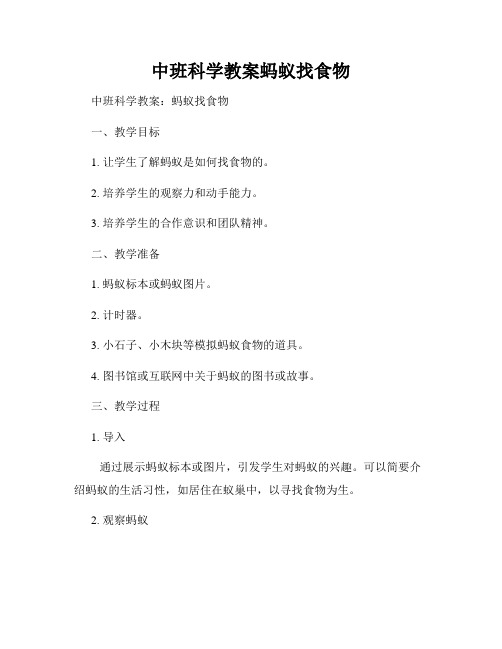 中班科学教案蚂蚁找食物

中班科学教案：蚂蚁找食物

一、教学目标

1. 让学生了解蚂蚁是如何找食物的。

2. 培养学生的观察力和动手能力。

3. 培养学生的合作意识和团队精神。

二、教学准备

1. 蚂蚁标本或蚂蚁图片。

2. 计时器。

3. 小石子、小木块等模拟蚂蚁食物的道具。

4. 图书馆或互联网中关于蚂蚁的图书或故事。

三、教学过程

1. 导入

通过展示蚂蚁标本或图片，引发学生对蚂蚁的兴趣。可以简要介绍蚂蚁的生活习性，如居住在蚁巢中，以寻找食物为生。

2. 观察蚂蚁